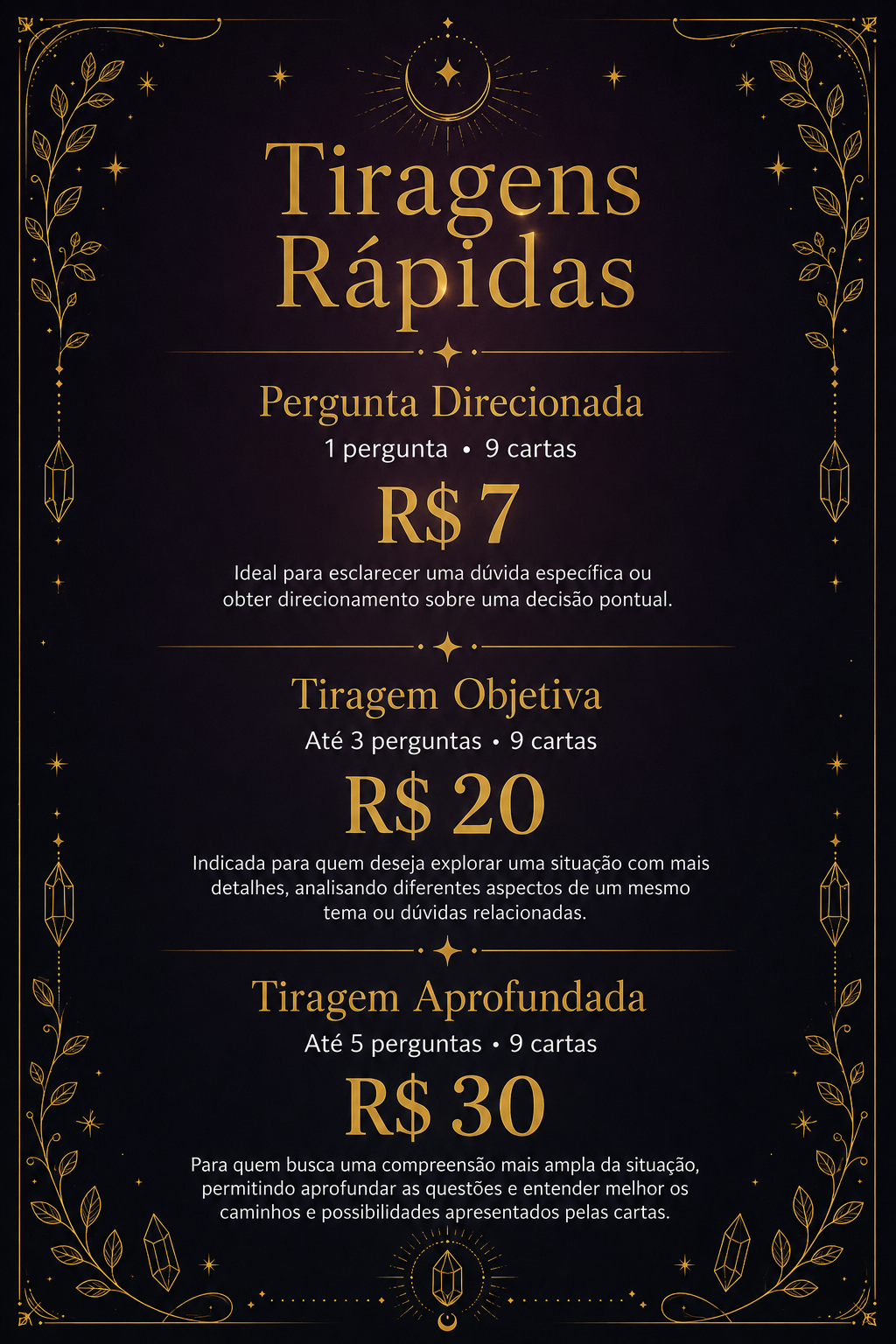 Tiragens Rápidas

Pergunta Direcionada

1 pergunta • 9 cartas

R$ 7

Ideal para esclarecer uma dúvida específica ou obter direcionamento sobre uma decisão pontual.

Tiragem Objetiva

Até 3 perguntas • 9 cartas

R$ 20

Indicada para quem deseja explorar uma situação com mais detalhes, analisando diferentes aspectos de um mesmo tema ou dúvidas relacionadas.

Tiragem Aprofundada

Até 5 perguntas • 9 cartas

R$ 30

Para quem busca uma compreensão mais ampla da situação, permitindo aprofundar as questões e entender melhor os caminhos e possibilidades apresentados pelas cartas.